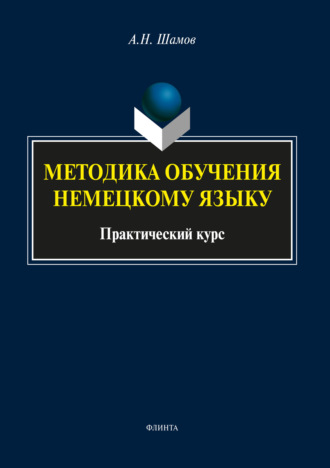 А.Н. Шамов

МЕТОДИКА ОБУЧЕНИЯ НЕМЕЦКОМУ ЯЗЫКУ

Практический курс

ФЛИНТА